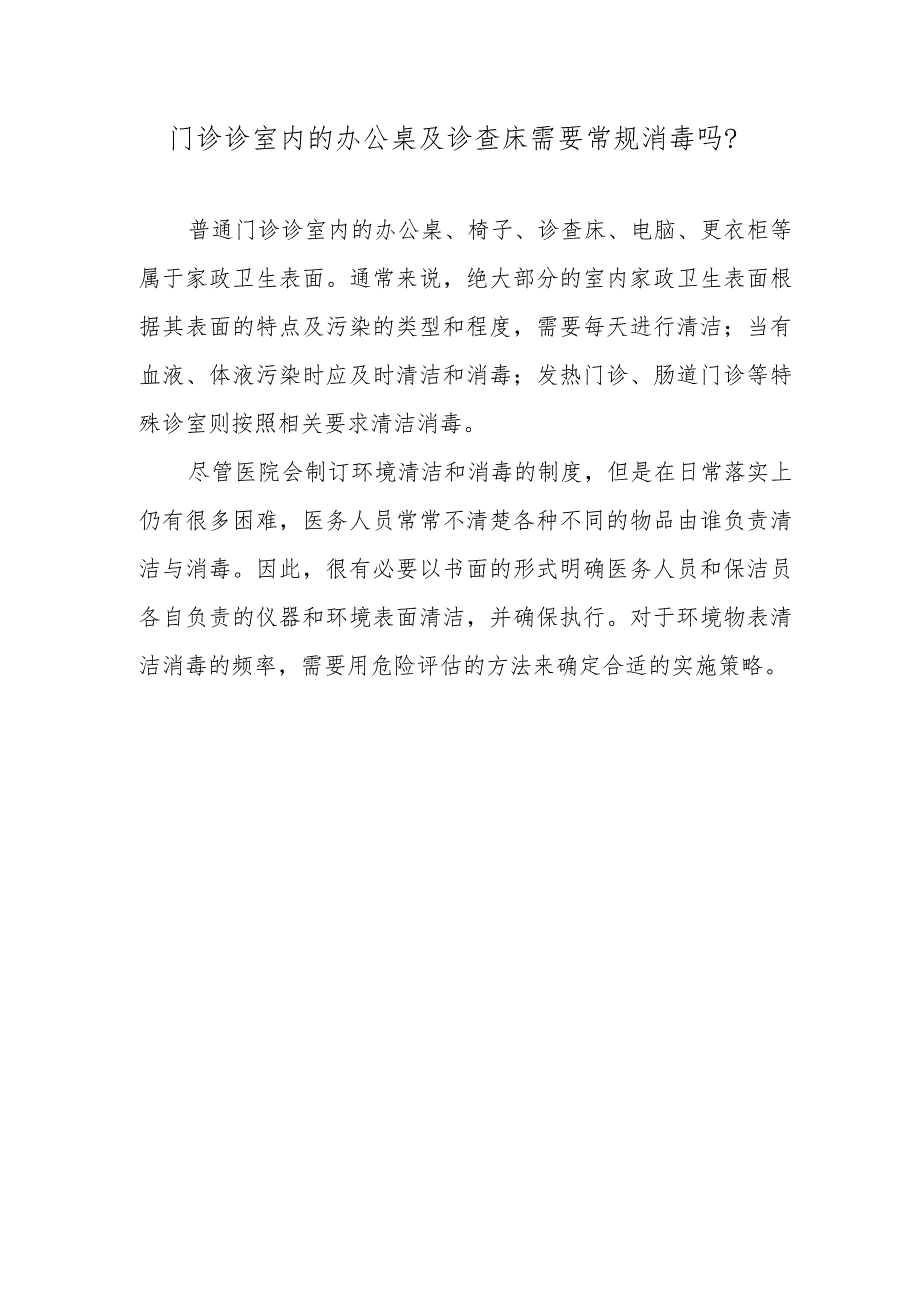 门诊诊室内的办公桌及诊查床需要常规消毒吗?

普通门诊诊室内的办公桌、椅子、诊查床、电脑、更衣柜等属于家政卫生表面。通常来说，绝大部分的室内家政卫生表面根据其表面的特点及污染的类型和程度，需要每天进行清洁；当有血液、体液污染时应及时清洁和消毒；发热门诊、肠道门诊等特殊诊室则按照相关要求清洁消毒。

尽管医院会制订环境清洁和消毒的制度，但是在日常落实上仍有很多困难，医务人员常常不清楚各种不同的物品由谁负责清洁与消毒。因此，很有必要以书面的形式明确医务人员和保洁员各自负责的仪器和环境表面清洁，并确保执行。对于环境物表清洁消毒的频率，需要用危险评估的方法来确定合适的实施策略。